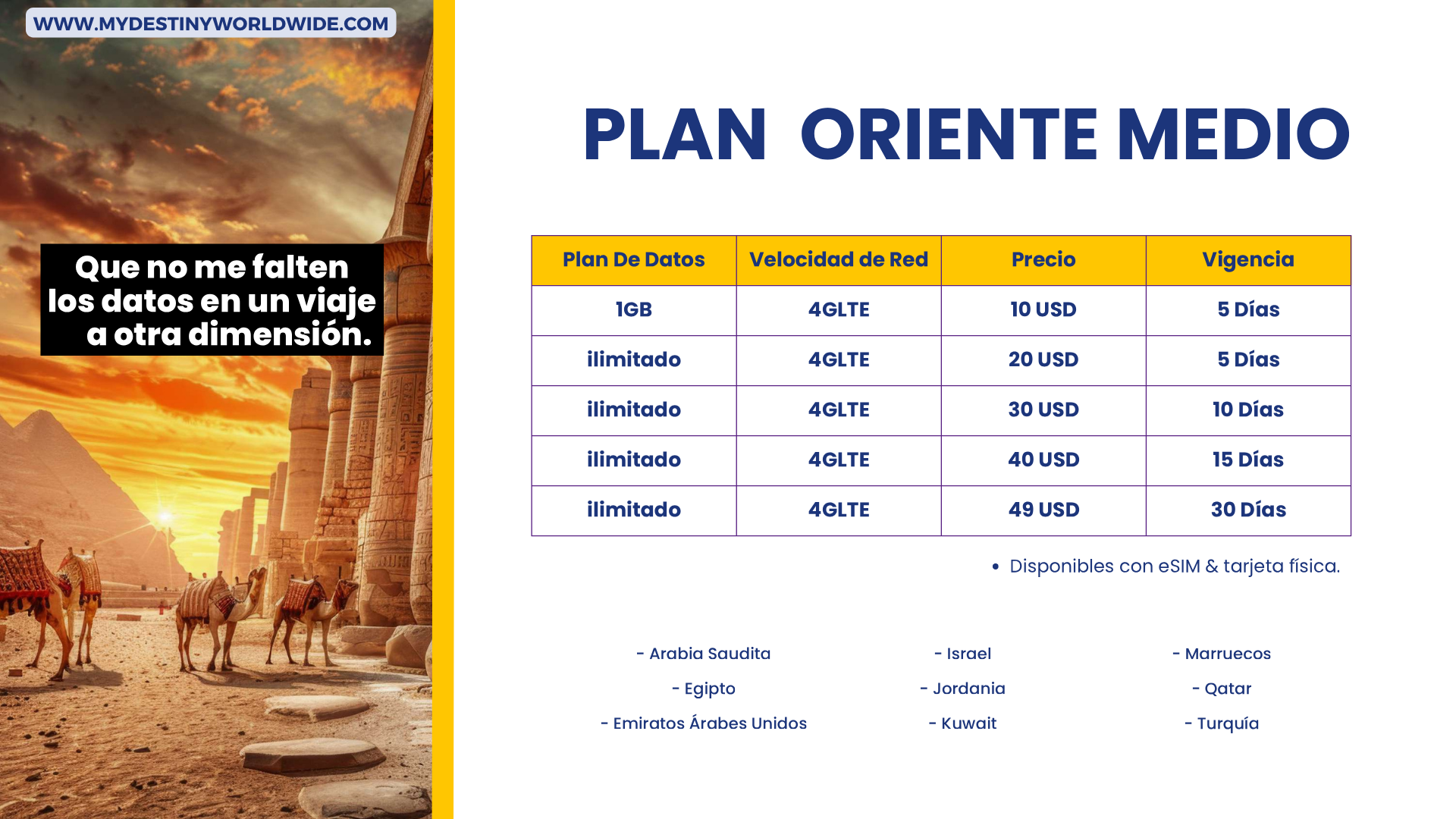 WWW.MYDESTINYWORLDWIDE.COM

Que no me falten los datos en un viaje a otra dimensión.

PLAN ORIENTE MEDIO

| Plan De Datos | Velocidad de Red | Precio | Vigencia |
|---|---|---|---|
| 1GB | 4GLTE | 10 USD | 5 Días |
| ilimitado | 4GLTE | 20 USD | 5 Días |
| ilimitado | 4GLTE | 30 USD | 10 Días |
| ilimitado | 4GLTE | 40 USD | 15 Días |
| ilimitado | 4GLTE | 49 USD | 30 Días |

• Disponibles con eSIM & tarjeta física.

- Arabia Saudita
- Egipto
- Emiratos Árabes Unidos

- Israel
- Jordania
- Kuwait

- Marruecos
- Qatar
- Turquía